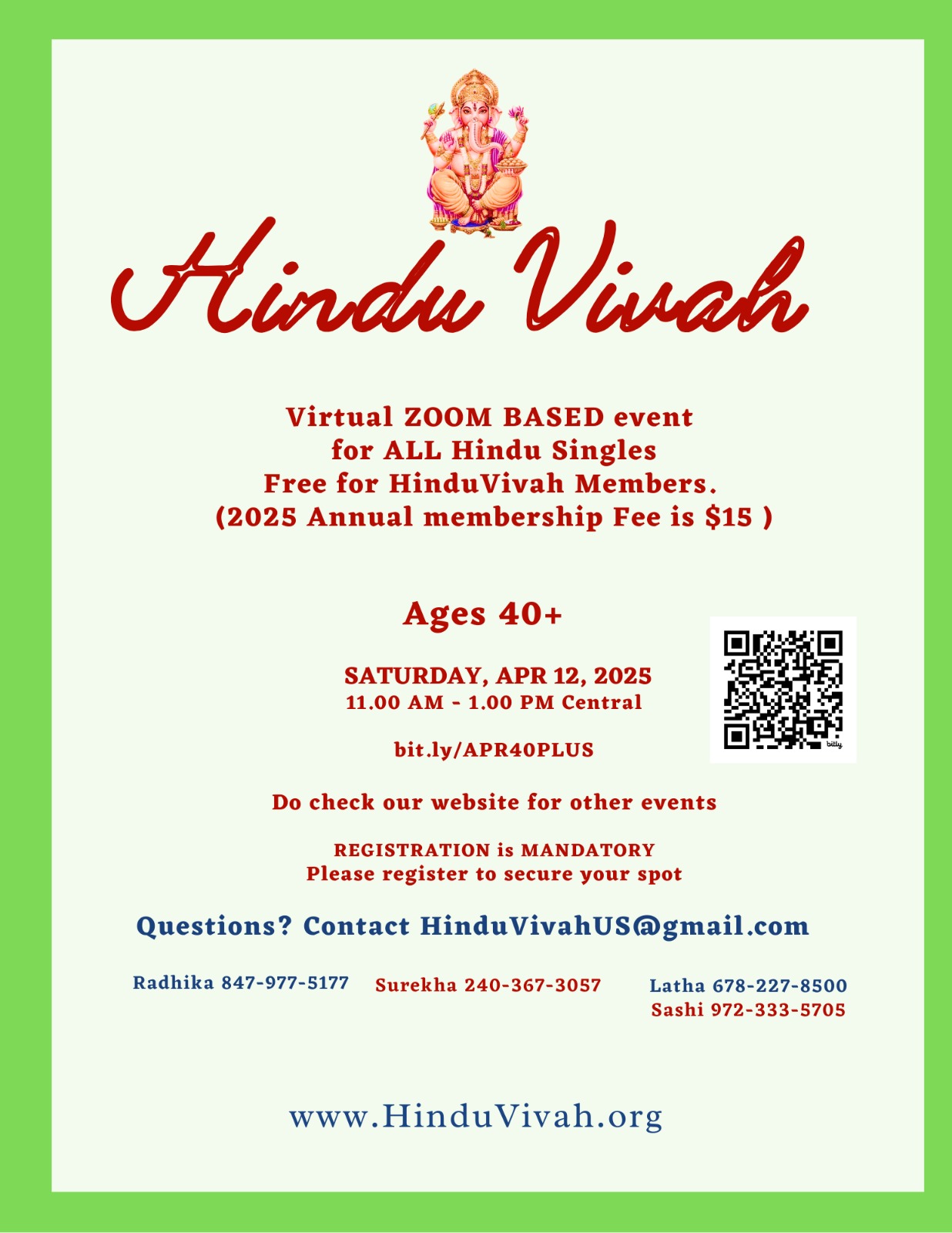 Hindu Vivah

Virtual ZOOM BASED event
for ALL Hindu Singles
Free for HinduVivah Members.
(2025 Annual membership Fee is \$15 )

Ages 40+

SATURDAY, APR 12, 2025
11.00 AM - 1.00 PM Central

bit.ly/APR40PLUS

bitly

Do check our website for other events

REGISTRATION is MANDATORY
Please register to secure your spot

Questions? Contact HinduVivahUS@gmail.com

Radhika 847-977-5177
Surekha 240-367-3057
Latha 678-227-8500
Sashi 972-333-5705

www.HinduVivah.org